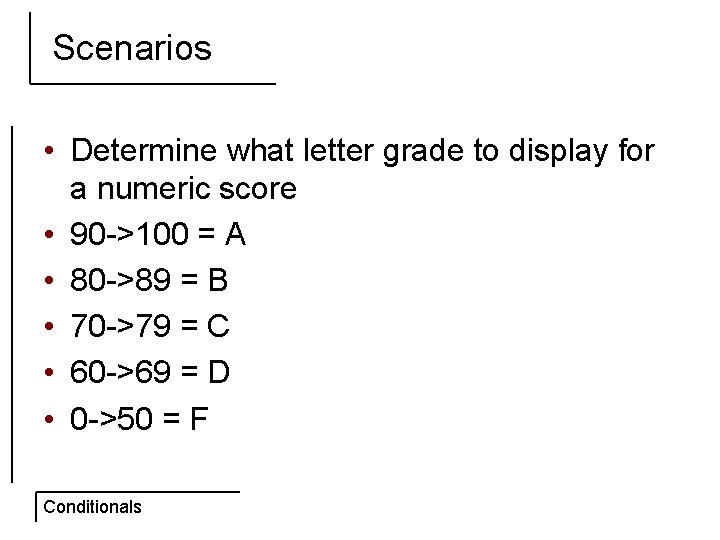 Scenarios

• Determine what letter grade to display for a numeric score
• 90->100 = A
• 80->89 = B
• 70->79 = C
• 60->69 = D
• 0->50 = F

Conditionals